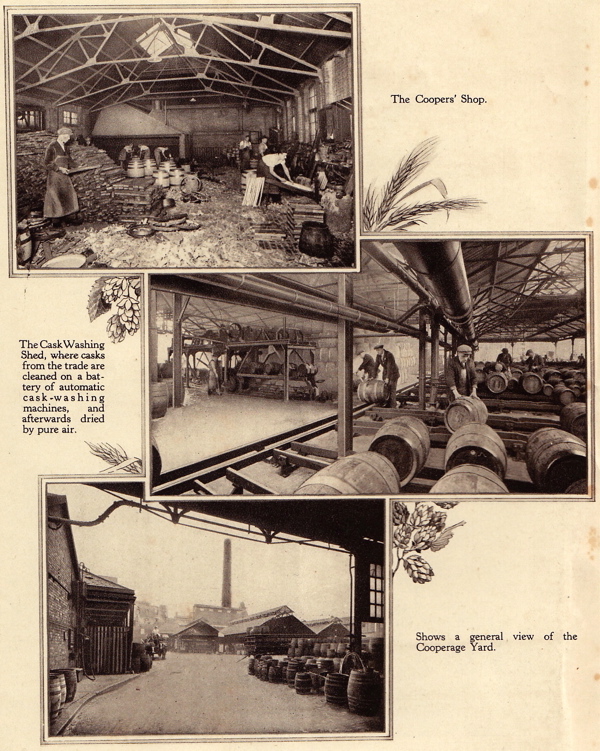 The Coopers' Shop.

The Cask Washing Shed, where casks from the trade are cleaned on a battery of automatic cask-washing machines, and afterwards dried by pure air.

Shows a general view of the Cooperage Yard.